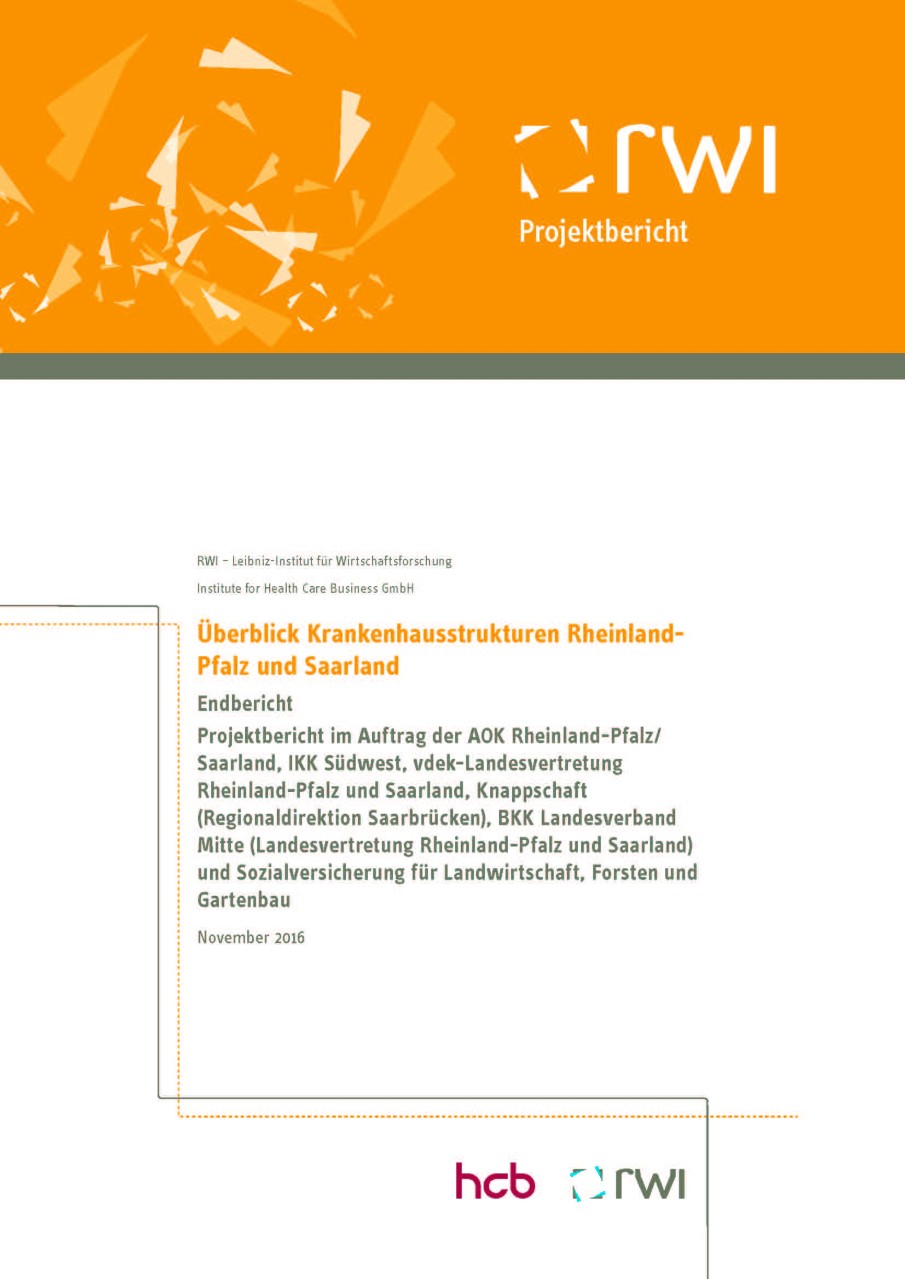 rwi
Projektbericht

RWI – Leibniz-Institut für Wirtschaftsforschung
Institute for Health Care Business GmbH

Überblick Krankenhausstrukturen Rheinland-Pfalz und Saarland

Endbericht

Projektbericht im Auftrag der AOK Rheinland-Pfalz/ Saarland, IKK Südwest, vdek-Landesvertretung Rheinland-Pfalz und Saarland, Knappschaft (Regionaldirektion Saarbrücken), BKK Landesverband Mitte (Landesvertretung Rheinland-Pfalz und Saarland) und Sozialversicherung für Landwirtschaft, Forsten und Gartenbau

November 2016

hcb rwi